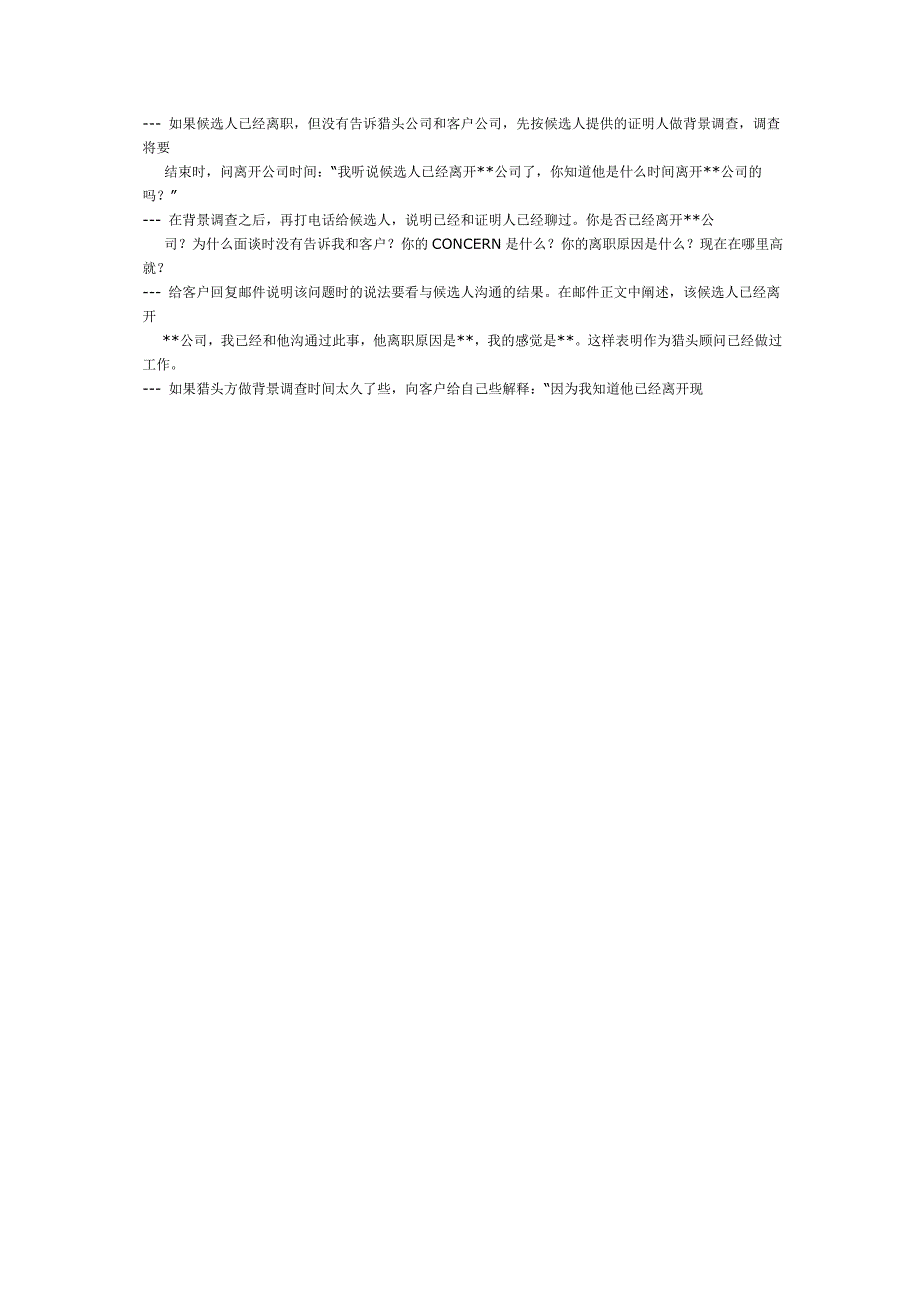 --- 如果候选人已经离职，但没有告诉猎头公司和客户公司，先按候选人提供的证明人做背景调查，调查将要结束时，问离开公司时间：“我听说候选人已经离开**公司了，你知道他是什么时间离开**公司的吗？”

--- 在背景调查之后，再打电话给候选人，说明已经和证明人已经聊过。你是否已经离开**公司？为什么面谈时没有告诉我和客户？你的 CONCERN 是什么？你的离职原因是什么？现在在哪里高就？

--- 给客户回复邮件说明该问题时的说法要看与候选人沟通的结果。在邮件正文中阐述，该候选人已经离开**公司，我已经和他沟通过此事，他离职原因是**，我的感觉是**。这样表明作为猎头顾问已经做过工作。

--- 如果猎头方做背景调查时间太久了些，向客户给自己些解释：“因为我知道他已经离开现